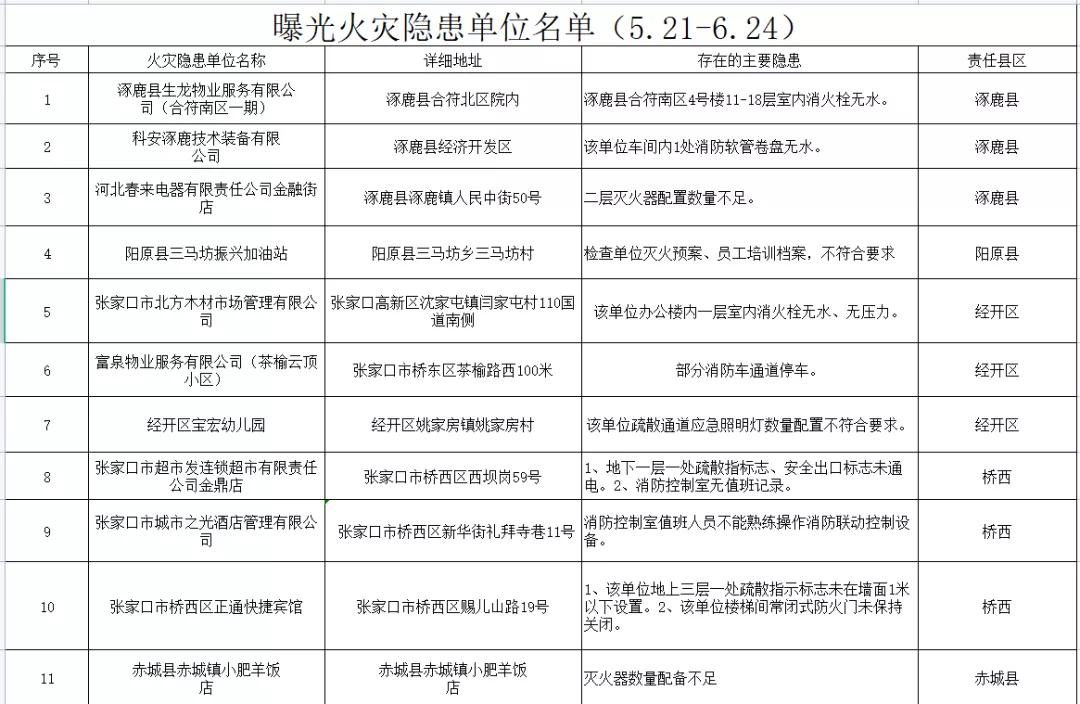 曝光火灾隐患单位名单（5.21-6.24）

| 序号 | 火灾隐患单位名称 | 详细地址 | 存在的主要隐患 | 责任县区 |
|---|---|---|---|---|
| 1 | 涿鹿县生龙物业服务有限公司（合符南区一期） | 涿鹿县合符北区院内 | 涿鹿县合符南区4号楼11-18层室内消火栓无水。 | 涿鹿县 |
| 2 | 科安涿鹿技术装备有限公司 | 涿鹿县经济开发区 | 该单位车间内1处消防软管卷盘无水。 | 涿鹿县 |
| 3 | 河北春来电器有限责任公司金融街店 | 涿鹿县涿鹿镇人民中街50号 | 二层灭火器配置数量不足。 | 涿鹿县 |
| 4 | 阳原县三马坊振兴加油站 | 阳原县三马坊乡三马坊村 | 检查单位灭火预案、员工培训档案，不符合要求 | 阳原县 |
| 5 | 张家口市北方木材市场管理有限公司 | 张家口高新区沈家屯镇闫家屯村110国道南侧 | 该单位办公楼内一层室内消火栓无水、无压力。 | 经开区 |
| 6 | 富泉物业服务有限公司（茶榆云顶小区） | 张家口市桥东区茶榆路西100米 | 部分消防车通道停车。 | 经开区 |
| 7 | 经开区宝宏幼儿园 | 经开区姚家房镇姚家房村 | 该单位疏散通道应急照明灯数量配置不符合要求。 | 经开区 |
| 8 | 张家口市超市发连锁超市有限责任公司金鼎店 | 张家口市桥西区西坝岗59号 | 1、地下一层一处疏散指标志、安全出口标志未通电。2、消防控制室无值班记录。 | 桥西 |
| 9 | 张家口市城市之光酒店管理有限公司 | 张家口市桥西区新华街礼拜寺巷11号 | 消防控制室值班人员不能熟练操作消防联动控制设备。 | 桥西 |
| 10 | 张家口市桥西区正通快捷宾馆 | 张家口市桥西区赐儿山路19号 | 1、该单位地上三层一处疏散指示标志未在墙面1米以下设置。2、该单位楼梯间常闭式防火门未保持关闭。 | 桥西 |
| 11 | 赤城县赤城镇小肥羊饭店 | 赤城县赤城镇小肥羊饭店 | 灭火器数量配备不足 | 赤城县 |